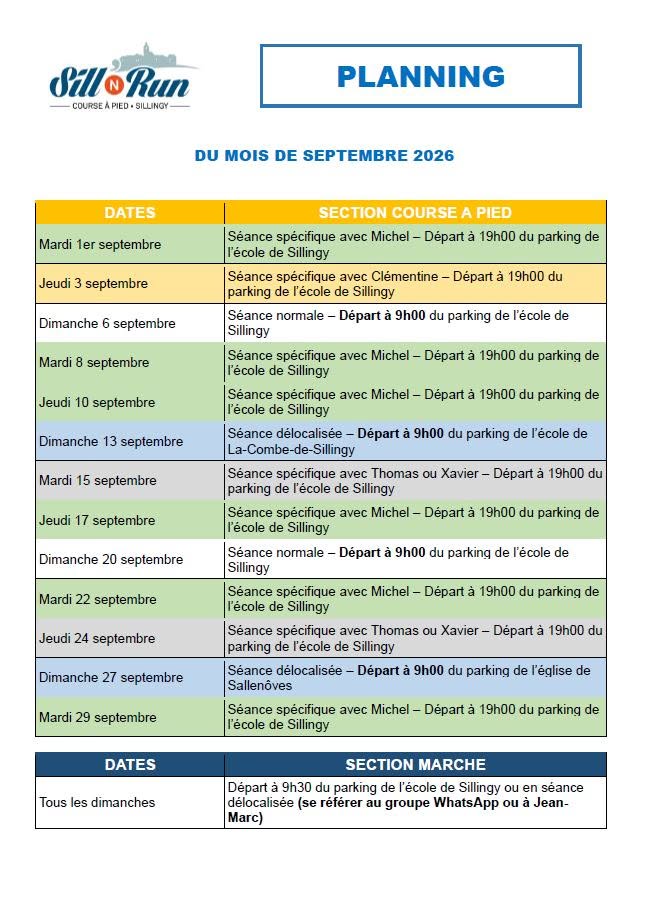 Sill N Run
COURSE À PIED • SILLINGY

PLANNING

DU MOIS DE SEPTEMBRE 2026

| DATES | SECTION COURSE A PIED |
|---|---|
| Mardi 1er septembre | Séance spécifique avec Michel – Départ à 19h00 du parking de l'école de Sillingy |
| Jeudi 3 septembre | Séance spécifique avec Clémentine – Départ à 19h00 du parking de l'école de Sillingy |
| Dimanche 6 septembre | Séance normale – Départ à 9h00 du parking de l'école de Sillingy |
| Mardi 8 septembre | Séance spécifique avec Michel – Départ à 19h00 du parking de l'école de Sillingy |
| Jeudi 10 septembre | Séance spécifique avec Michel – Départ à 19h00 du parking de l'école de Sillingy |
| Dimanche 13 septembre | Séance délocalisée – Départ à 9h00 du parking de l'école de La-Combe-de-Sillingy |
| Mardi 15 septembre | Séance spécifique avec Thomas ou Xavier – Départ à 19h00 du parking de l'école de Sillingy |
| Jeudi 17 septembre | Séance spécifique avec Michel – Départ à 19h00 du parking de l'école de Sillingy |
| Dimanche 20 septembre | Séance normale – Départ à 9h00 du parking de l'école de Sillingy |
| Mardi 22 septembre | Séance spécifique avec Michel – Départ à 19h00 du parking de l'école de Sillingy |
| Jeudi 24 septembre | Séance spécifique avec Thomas ou Xavier – Départ à 19h00 du parking de l'école de Sillingy |
| Dimanche 27 septembre | Séance délocalisée – Départ à 9h00 du parking de l'église de Sallenôves |
| Mardi 29 septembre | Séance spécifique avec Michel – Départ à 19h00 du parking de l'école de Sillingy |

| DATES | SECTION MARCHE |
|---|---|
| Tous les dimanches | Départ à 9h30 du parking de l'école de Sillingy ou en séance délocalisée (se référer au groupe WhatsApp ou à Jean-Marc) |